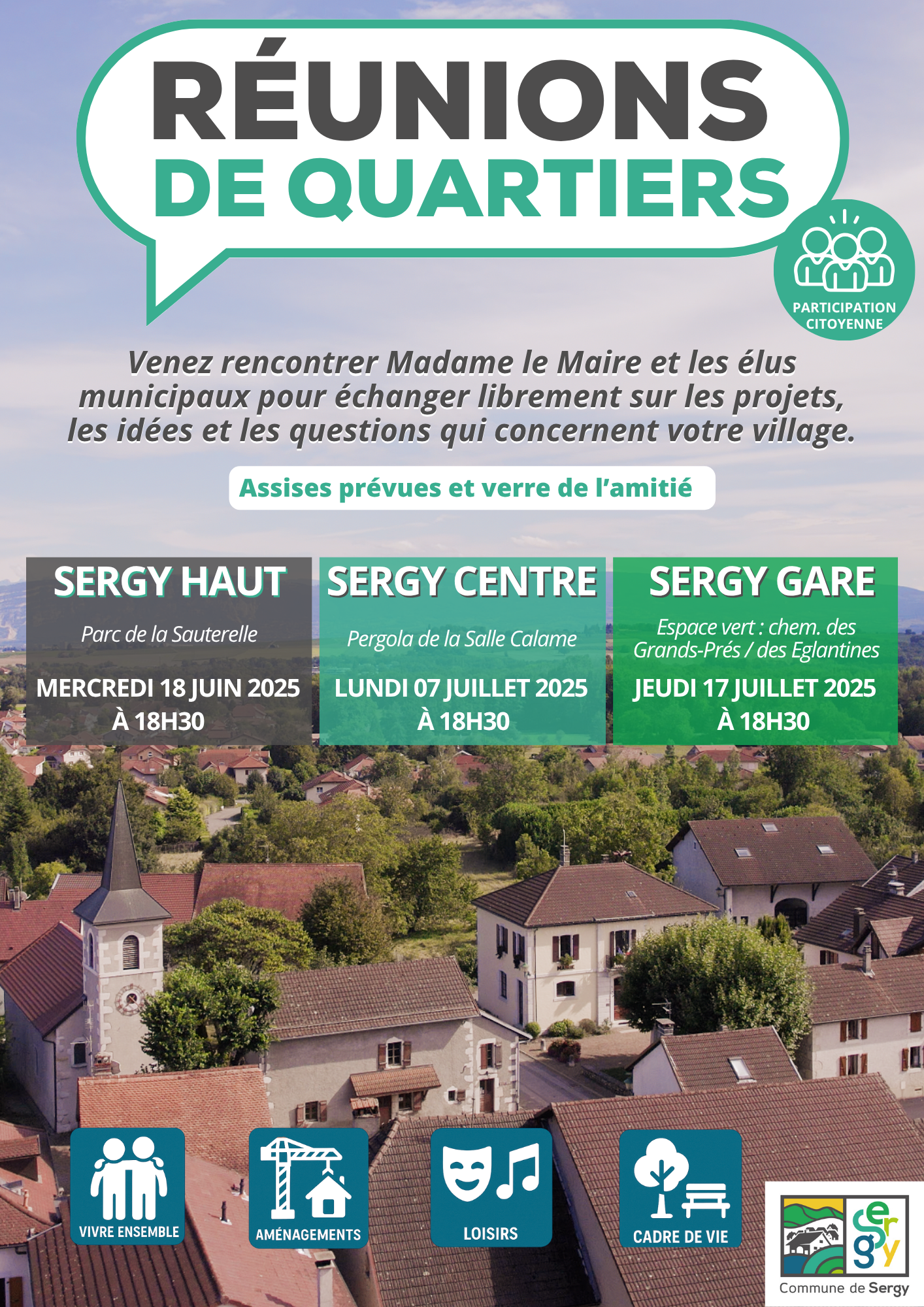 RÉUNIONS DE QUARTIERS

PARTICIPATION CITOYENNE

Venez rencontrer Madame le Maire et les élus municipaux pour échanger librement sur les projets, les idées et les questions qui concernent votre village.

Assises prévues et verre de l'amitié

SERGY HAUT
Parc de la Sauterelle
MERCREDI 18 JUIN 2025
À 18H30

SERGY CENTRE
Pergola de la Salle Calame
LUNDI 07 JUILLET 2025
À 18H30

SERGY GARE
Espace vert : chem. des Grands-Prés / des Eglantines
JEUDI 17 JUILLET 2025
À 18H30

VIVRE ENSEMBLE

AMÉNAGEMENTS

LOISIRS

CADRE DE VIE

sergy
Commune de Sergy